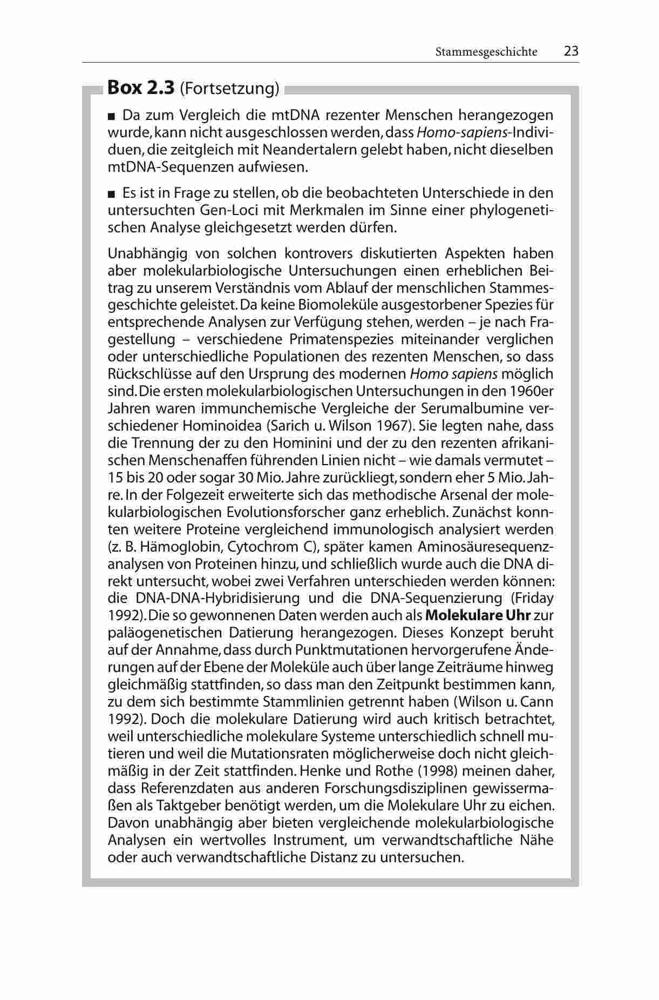 Stammesgeschichte 23

Box 2.3 (Fortsetzung)

■ Da zum Vergleich die mtDNA rezenter Menschen herangezogen wurde, kann nicht ausgeschlossen werden, dass Homo-sapiens-Individuen, die zeitgleich mit Neandertalern gelebt haben, nicht dieselben mtDNA-Sequenzen aufwiesen.

■ Es ist in Frage zu stellen, ob die beobachteten Unterschiede in den untersuchten Gen-Loci mit Merkmalen im Sinne einer phylogenetischen Analyse gleichgesetzt werden dürfen.

Unabhängig von solchen kontrovers diskutierten Aspekten haben aber molekularbiologische Untersuchungen einen erheblichen Beitrag zu unserem Verständnis vom Ablauf der menschlichen Stammesgeschichte geleistet. Da keine Biomoleküle ausgestorbener Spezies für entsprechende Analysen zur Verfügung stehen, werden – je nach Fragestellung – verschiedene Primatenspezies miteinander verglichen oder unterschiedliche Populationen des rezenten Menschen, so dass Rückschlüsse auf den Ursprung des modernen Homo sapiens möglich sind. Die ersten molekularbiologischen Untersuchungen in den 1960er Jahren waren immunchemische Vergleiche der Serumalbumine verschiedener Hominoidea (Sarich u. Wilson 1967). Sie legten nahe, dass die Trennung der zu den Hominini und der zu den rezenten afrikanischen Menschenaffen führenden Linien nicht – wie damals vermutet – 15 bis 20 oder sogar 30 Mio. Jahre zurückliegt, sondern eher 5 Mio. Jahre. In der Folgezeit erweiterte sich das methodische Arsenal der molekularbiologischen Evolutionsforscher ganz erheblich. Zunächst konnten weitere Proteine vergleichend immunologisch analysiert werden (z. B. Hämoglobin, Cytochrom C), später kamen Aminosäuresequenzanalysen von Proteinen hinzu, und schließlich wurde auch die DNA direkt untersucht, wobei zwei Verfahren unterschieden werden können: die DNA-DNA-Hybridisierung und die DNA-Sequenzierung (Friday 1992). Die so gewonnenen Daten werden auch als Molekulare Uhr zur paläogenetischen Datierung herangezogen. Dieses Konzept beruht auf der Annahme, dass durch Punktmutationen hervorgerufene Änderungen auf der Ebene der Moleküle auch über lange Zeiträume hinweg gleichmäßig stattfinden, so dass man den Zeitpunkt bestimmen kann, zu dem sich bestimmte Stammlinien getrennt haben (Wilson u. Cann 1992). Doch die molekulare Datierung wird auch kritisch betrachtet, weil unterschiedliche molekulare Systeme unterschiedlich schnell mutieren und weil die Mutationsraten möglicherweise doch nicht gleichmäßig in der Zeit stattfinden. Henke und Rothe (1998) meinen daher, dass Referenzdaten aus anderen Forschungsdisziplinen gewissermaßen als Taktgeber benötigt werden, um die Molekulare Uhr zu eichen. Davon unabhängig aber bieten vergleichende molekularbiologische Analysen ein wertvolles Instrument, um verwandtschaftliche Nähe oder auch verwandtschaftliche Distanz zu untersuchen.